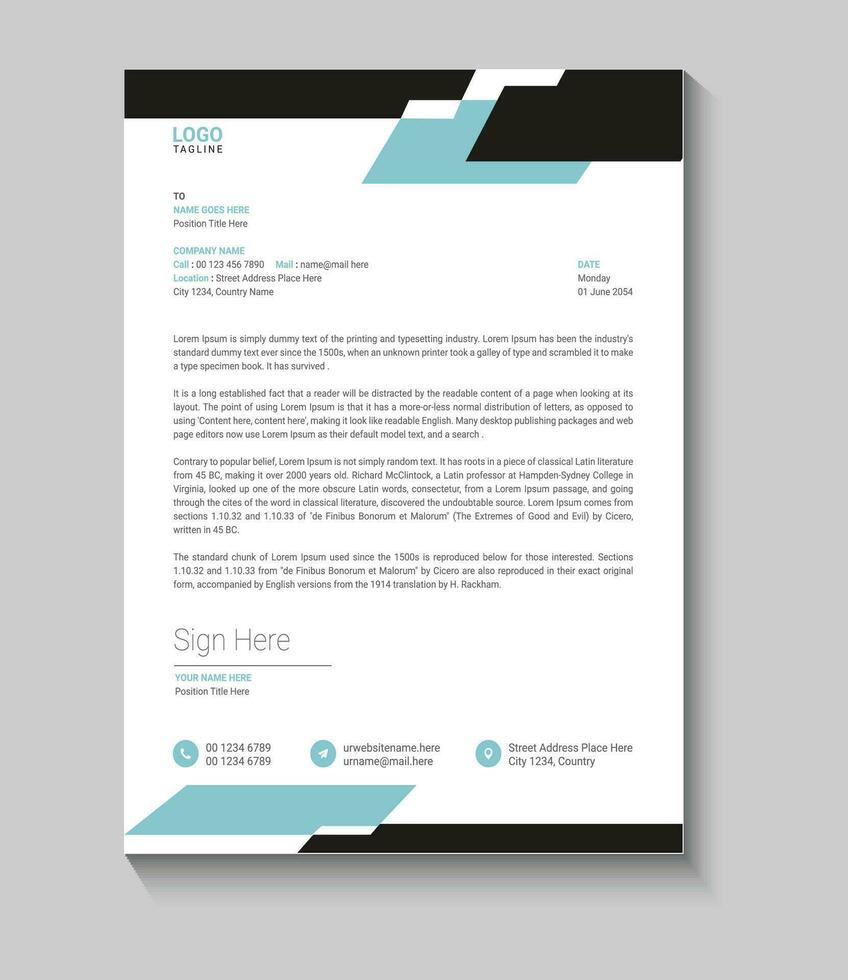 LOGO
TAGLINE

TO
NAME GOES HERE
Position Title Here

COMPANY NAME
Call : 00 123 456 7890 Mail : name@mail here
Location : Street Address Place Here
City 1234, Country Name

DATE
Monday
01 June 2054

Lorem Ipsum is simply dummy text of the printing and typesetting industry. Lorem Ipsum has been the industry's standard dummy text ever since the 1500s, when an unknown printer took a galley of type and scrambled it to make a type specimen book. It has survived .

It is a long established fact that a reader will be distracted by the readable content of a page when looking at its layout. The point of using Lorem Ipsum is that it has a more-or-less normal distribution of letters, as opposed to using 'Content here, content here', making it look like readable English. Many desktop publishing packages and web page editors now use Lorem Ipsum as their default model text, and a search .

Contrary to popular belief, Lorem Ipsum is not simply random text. It has roots in a piece of classical Latin literature from 45 BC, making it over 2000 years old. Richard McClintock, a Latin professor at Hampden-Sydney College in Virginia, looked up one of the more obscure Latin words, consectetur, from a Lorem Ipsum passage, and going through the cites of the word in classical literature, discovered the undoubtable source. Lorem Ipsum comes from sections 1.10.32 and 1.10.33 of "de Finibus Bonorum et Malorum" (The Extremes of Good and Evil) by Cicero, written in 45 BC.

The standard chunk of Lorem Ipsum used since the 1500s is reproduced below for those interested. Sections 1.10.32 and 1.10.33 from "de Finibus Bonorum et Malorum" by Cicero are also reproduced in their exact original form, accompanied by English versions from the 1914 translation by H. Rackham.

Sign Here
YOUR NAME HERE
Position Title Here

00 1234 6789
00 1234 6789

urwebsitename.here
urname@mail.here

Street Address Place Here
City 1234, Country